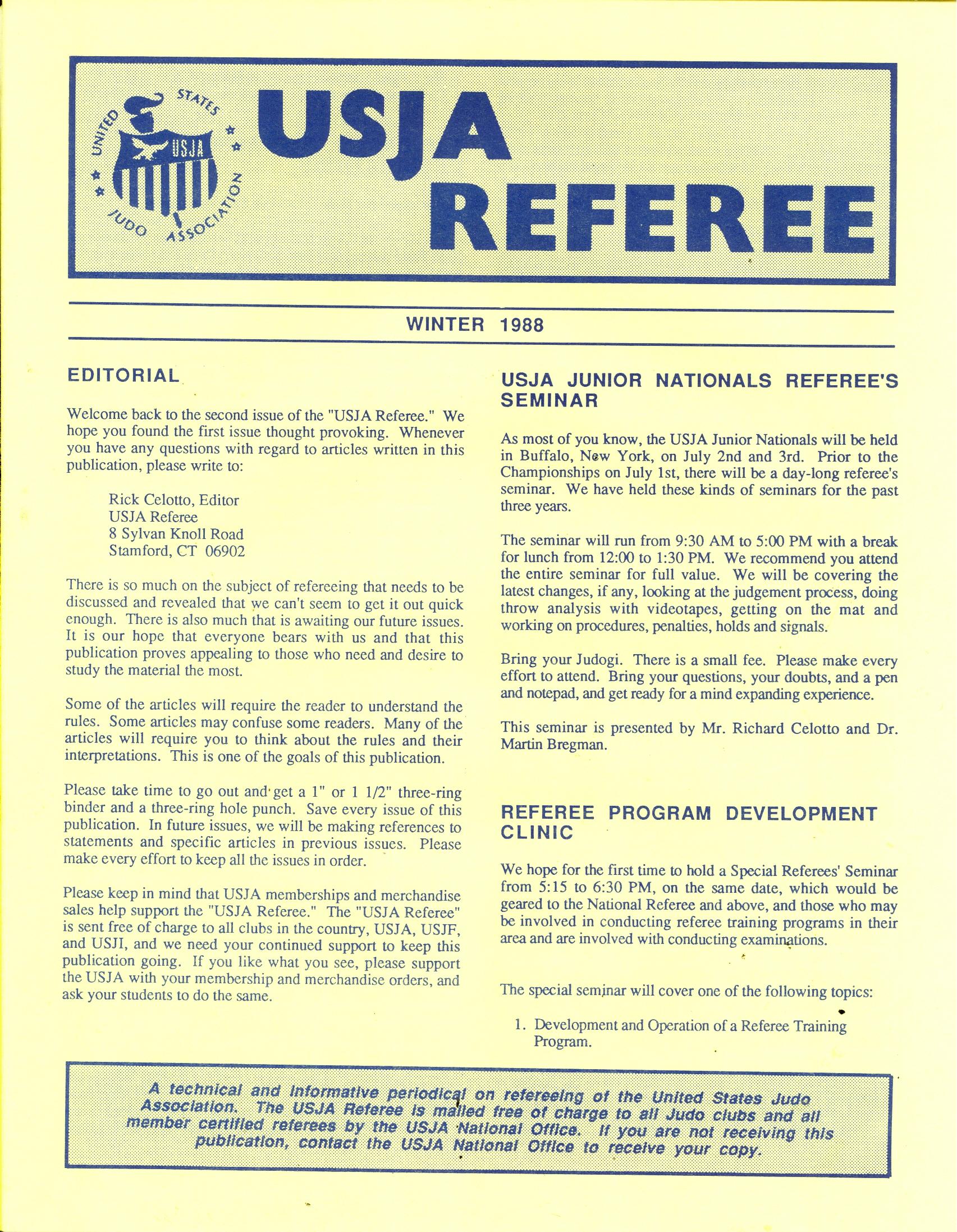 UNITED STATES JUDO ASSOCIATION
USJA

USJA
REFEREE

WINTER 1988

EDITORIAL

Welcome back to the second issue of the "USJA Referee." We hope you found the first issue thought provoking. Whenever you have any questions with regard to articles written in this publication, please write to:

Rick Celotto, Editor
USJA Referee
8 Sylvan Knoll Road
Stamford, CT 06902

There is so much on the subject of refereeing that needs to be discussed and revealed that we can't seem to get it out quick enough. There is also much that is awaiting our future issues. It is our hope that everyone bears with us and that this publication proves appealing to those who need and desire to study the material the most.

Some of the articles will require the reader to understand the rules. Some articles may confuse some readers. Many of the articles will require you to think about the rules and their interpretations. This is one of the goals of this publication.

Please take time to go out and get a 1" or 1 1/2" three-ring binder and a three-ring hole punch. Save every issue of this publication. In future issues, we will be making references to statements and specific articles in previous issues. Please make every effort to keep all the issues in order.

Please keep in mind that USJA memberships and merchandise sales help support the "USJA Referee." The "USJA Referee" is sent free of charge to all clubs in the country, USJA, USJF, and USJI, and we need your continued support to keep this publication going. If you like what you see, please support the USJA with your membership and merchandise orders, and ask your students to do the same.

USJA JUNIOR NATIONALS REFEREE'S SEMINAR

As most of you know, the USJA Junior Nationals will be held in Buffalo, New York, on July 2nd and 3rd. Prior to the Championships on July 1st, there will be a day-long referee's seminar. We have held these kinds of seminars for the past three years.

The seminar will run from 9:30 AM to 5:00 PM with a break for lunch from 12:00 to 1:30 PM. We recommend you attend the entire seminar for full value. We will be covering the latest changes, if any, looking at the judgement process, doing throw analysis with videotapes, getting on the mat and working on procedures, penalties, holds and signals.

Bring your Judogi. There is a small fee. Please make every effort to attend. Bring your questions, your doubts, and a pen and notepad, and get ready for a mind expanding experience.

This seminar is presented by Mr. Richard Celotto and Dr. Martin Bregman.

REFEREE PROGRAM DEVELOPMENT CLINIC

We hope for the first time to hold a Special Referees' Seminar from 5:15 to 6:30 PM, on the same date, which would be geared to the National Referee and above, and those who may be involved in conducting referee training programs in their area and are involved with conducting examinations.

The special seminar will cover one of the following topics:

1. Development and Operation of a Referee Training Program.

A technical and informative periodical on refereeing of the United States Judo Association. The USJA Referee is mailed free of charge to all Judo clubs and all member certified referees by the USJA National Office. If you are not receiving this publication, contact the USJA National Office to receive your copy.